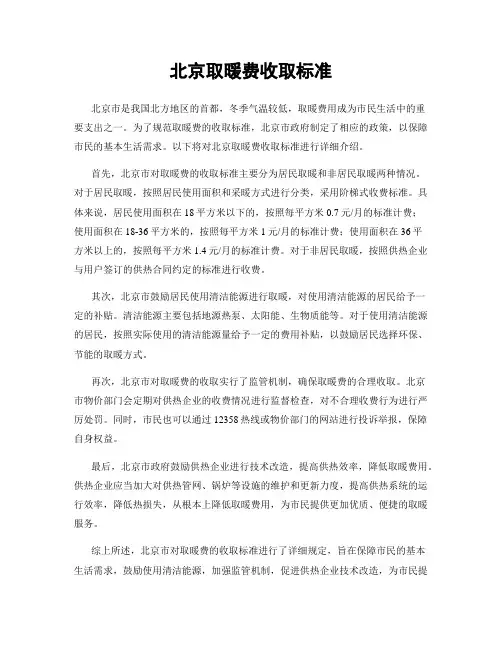 北京取暖费收取标准

北京市是我国北方地区的首都，冬季气温较低，取暖费用成为市民生活中的重要支出之一。为了规范取暖费的收取标准，北京市政府制定了相应的政策，以保障市民的基本生活需求。以下将对北京取暖费收取标准进行详细介绍。

首先，北京市对取暖费的收取标准主要分为居民取暖和非居民取暖两种情况。对于居民取暖，按照居民使用面积和采暖方式进行分类，采用阶梯式收费标准。具体来说，居民使用面积在18平方米以下的，按照每平方米0.7元/月的标准计费；使用面积在18-36平方米的，按照每平方米1元/月的标准计费；使用面积在36平方米以上的，按照每平方米1.4元/月的标准计费。对于非居民取暖，按照供热企业与用户签订的供热合同约定的标准进行收费。

其次，北京市鼓励居民使用清洁能源进行取暖，对使用清洁能源的居民给予一定的补贴。清洁能源主要包括地源热泵、太阳能、生物质能等。对于使用清洁能源的居民，按照实际使用的清洁能源量给予一定的费用补贴，以鼓励居民选择环保、节能的取暖方式。

再次，北京市对取暖费的收取实行了监管机制，确保取暖费的合理收取。北京市物价部门会定期对供热企业的收费情况进行监督检查，对不合理收费行为进行严厉处罚。同时，市民也可以通过12358热线或物价部门的网站进行投诉举报，保障自身权益。

最后，北京市政府鼓励供热企业进行技术改造，提高供热效率，降低取暖费用。供热企业应当加大对供热管网、锅炉等设施的维护和更新力度，提高供热系统的运行效率，降低热损失，从根本上降低取暖费用，为市民提供更加优质、便捷的取暖服务。

综上所述，北京市对取暖费的收取标准进行了详细规定，旨在保障市民的基本生活需求，鼓励使用清洁能源，加强监管机制，促进供热企业技术改造，为市民提